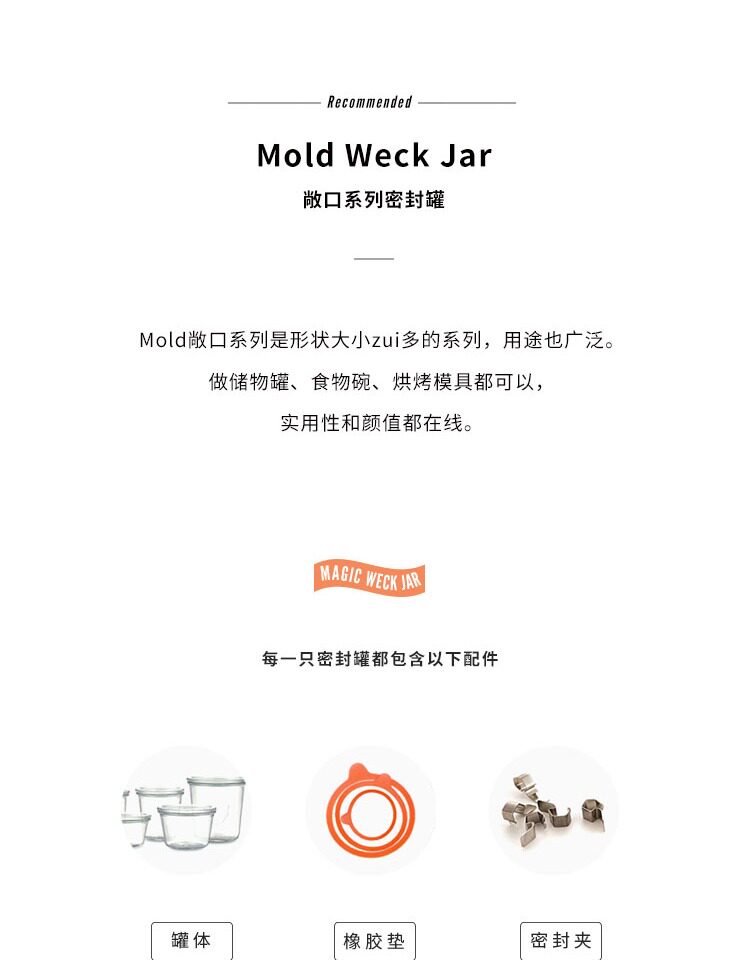 Recommended

Mold Weck Jar

敞口系列密封罐

Mold敞口系列是形状大小zui多的系列，用途也广泛。

做储物罐、食物碗、烘烤模具都可以，

实用性和颜值都在线。

MAGIC WECK JAR

每一只密封罐都包含以下配件

罐体

橡胶垫

密封夹